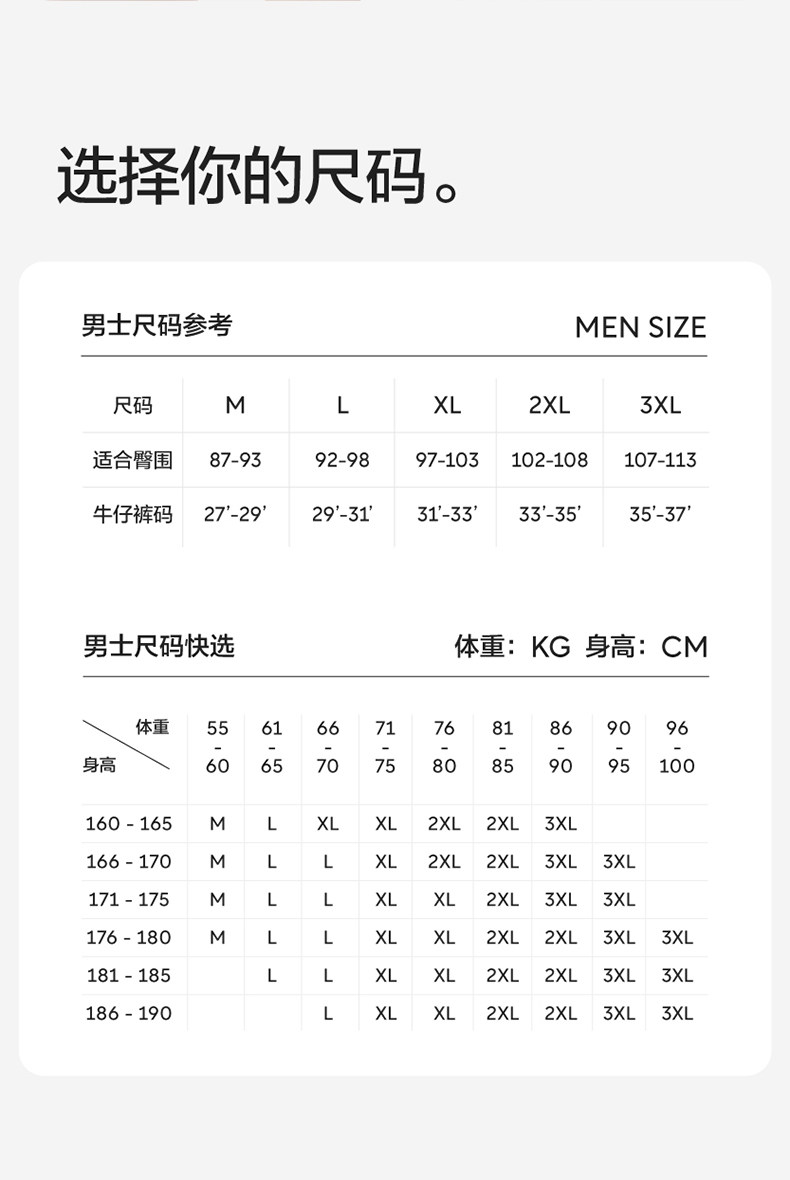 选择你的尺码。

男士尺码参考

MEN SIZE

| 尺码 | M | L | XL | 2XL | 3XL |
|---|---|---|---|---|---|
| 适合臀围 | 87-93 | 92-98 | 97-103 | 102-108 | 107-113 |
| 牛仔裤码 | 27'-29' | 29'-31' | 31'-33' | 33'-35' | 35'-37' |

男士尺码快选

体重：KG 身高：CM

| 体重 / 身高 | 55 - 60 | 61 - 65 | 66 - 70 | 71 - 75 | 76 - 80 | 81 - 85 | 86 - 90 | 90 - 95 | 96 - 100 |
|---|---|---|---|---|---|---|---|---|---|
| 160 - 165 | M | L | XL | XL | 2XL | 2XL | 3XL | | |
| 166 - 170 | M | L | L | XL | 2XL | 2XL | 3XL | 3XL | |
| 171 - 175 | M | L | L | XL | XL | 2XL | 3XL | 3XL | |
| 176 - 180 | M | L | L | XL | XL | 2XL | 2XL | 3XL | 3XL |
| 181 - 185 | | L | L | XL | XL | 2XL | 2XL | 3XL | 3XL |
| 186 - 190 | | | L | XL | XL | 2XL | 2XL | 3XL | 3XL |